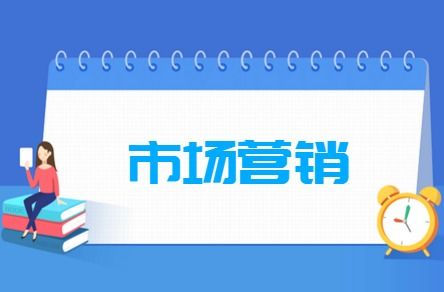 市场营销